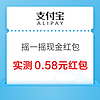 支付宝
ALIPAY

摇一摇现金红包

实测 0.58元红包